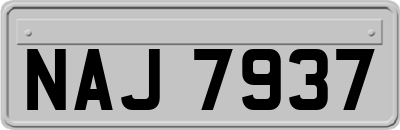 NAJ 7937